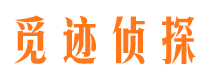 觅迹侦探